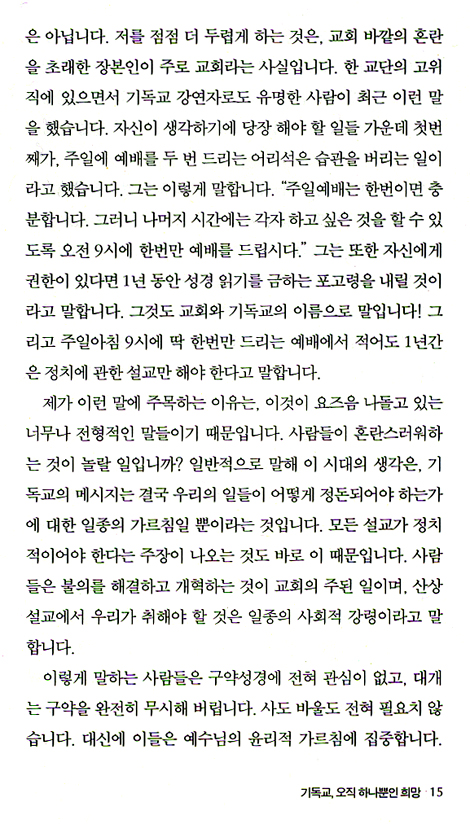 은 아닙니다. 저를 점점 더 두렵게 하는 것은, 교회 바깥의 혼란을 초래한 장본인이 주로 교회라는 사실입니다. 한 교단의 고위직에 있으면서 기독교 강연자로도 유명한 사람이 최근 이런 말을 했습니다. 자신이 생각하기에 당장 해야 할 일들 가운데 첫번째가, 주일에 예배를 두 번 드리는 어리석은 습관을 버리는 일이라고 했습니다. 그는 이렇게 말합니다. "주일예배는 한번이면 충분합니다. 그러니 나머지 시간에는 각자 하고 싶은 것을 할 수 있도록 오전 9시에 한번만 예배를 드립시다." 그는 또한 자신에게 권한이 있다면 1년 동안 성경 읽기를 금하는 포고령을 내릴 것이라고 말합니다. 그것도 교회와 기독교의 이름으로 말입니다! 그리고 주일아침 9시에 딱 한번만 드리는 예배에서 적어도 1년간은 정치에 관한 설교만 해야 한다고 말합니다.

제가 이런 말에 주목하는 이유는, 이것이 요즈음 나돌고 있는 너무나 전형적인 말들이기 때문입니다. 사람들이 혼란스러워하는 것이 놀랄 일입니까? 일반적으로 말해 이 시대의 생각은, 기독교의 메시지는 결국 우리의 일들이 어떻게 정돈되어야 하는가에 대한 일종의 가르침일 뿐이라는 것입니다. 모든 설교가 정치적이어야 한다는 주장이 나오는 것도 바로 이 때문입니다. 사람들은 불의를 해결하고 개혁하는 것이 교회의 주된 일이며, 산상설교에서 우리가 취해야 할 것은 일종의 사회적 강령이라고 말합니다.

이렇게 말하는 사람들은 구약성경에 전혀 관심이 없고, 대개는 구약을 완전히 무시해 버립니다. 사도 바울도 전혀 필요치 않습니다. 대신에 이들은 예수님의 윤리적 가르침에 집중합니다.

기독교, 오직 하나뿐인 희망 15